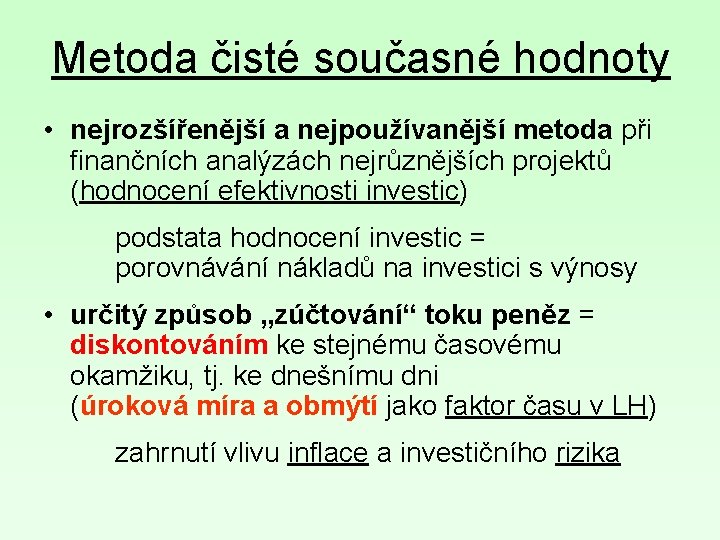 Metoda čisté současné hodnoty

• nejrozšířenější a nejpoužívanější metoda při finančních analýzách nejrůznějších projektů (hodnocení efektivnosti investic)

podstata hodnocení investic = porovnávání nákladů na investici s výnosy

• určitý způsob „zúčtování“ toku peněz = diskontováním ke stejnému časovému okamžiku, tj. ke dnešnímu dni (úroková míra a obmýtí jako faktor času v LH)

zahrnutí vlivu inflace a investičního rizika